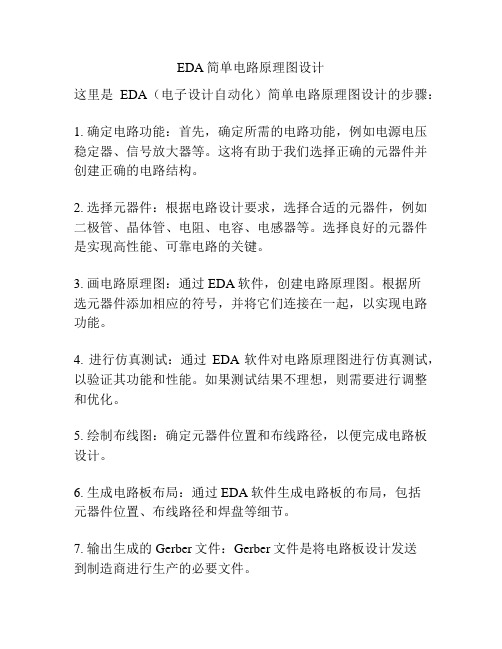 EDA简单电路原理图设计

这里是 EDA（电子设计自动化）简单电路原理图设计的步骤：

1. 确定电路功能：首先，确定所需的电路功能，例如电源电压稳定器、信号放大器等。这将有助于我们选择正确的元器件并创建正确的电路结构。

2. 选择元器件：根据电路设计要求，选择合适的元器件，例如二极管、晶体管、电阻、电容、电感器等。选择良好的元器件是实现高性能、可靠电路的关键。

3. 画电路原理图：通过 EDA 软件，创建电路原理图。根据所选元器件添加相应的符号，并将它们连接在一起，以实现电路功能。

4. 进行仿真测试：通过 EDA 软件对电路原理图进行仿真测试，以验证其功能和性能。如果测试结果不理想，则需要进行调整和优化。

5. 绘制布线图：确定元器件位置和布线路径，以便完成电路板设计。

6. 生成电路板布局：通过 EDA 软件生成电路板的布局，包括元器件位置、布线路径和焊盘等细节。

7. 输出生成的 Gerber 文件：Gerber 文件是将电路板设计发送到制造商进行生产的必要文件。